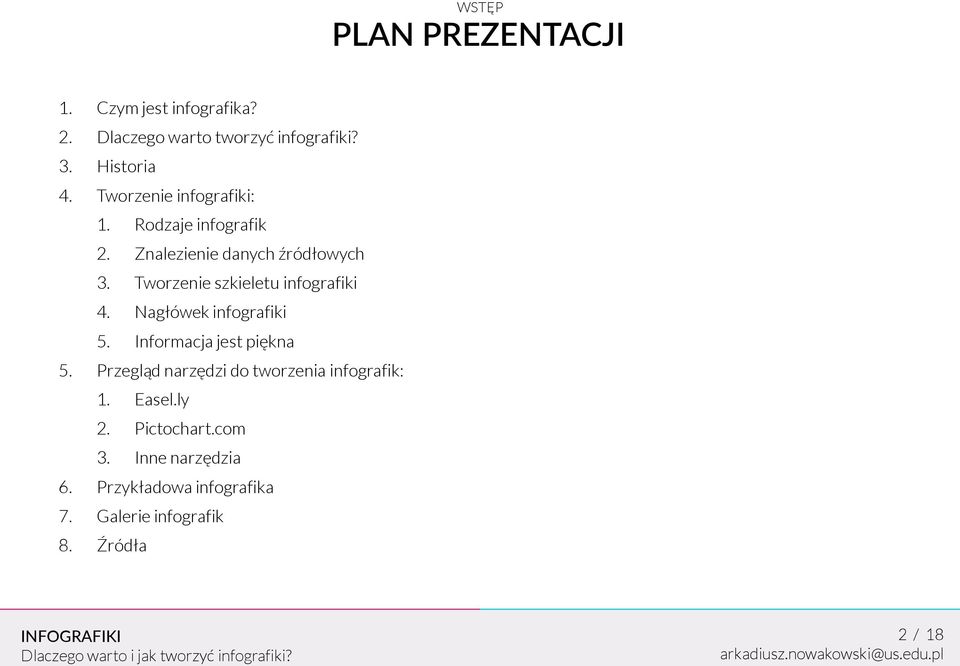 WSTĘP
PLAN PREZENTACJI

1. Czym jest infografika?
2. Dlaczego warto tworzyć infografiki?
3. Historia
4. Tworzenie infografiki:
   1. Rodzaje infografik
   2. Znalezienie danych źródłowych
   3. Tworzenie szkieletu infografiki
   4. Nagłówek infografiki
   5. Informacja jest piękna
5. Przegląd narzędzi do tworzenia infografik:
   1. Easel.ly
   2. Pictochart.com
   3. Inne narzędzia
6. Przykładowa infografika
7. Galerie infografik
8. Źródła

INFOGRAFIKI
Dlaczego warto i jak tworzyć infografiki?

2 / 18
arkadiusz.nowakowski@us.edu.pl